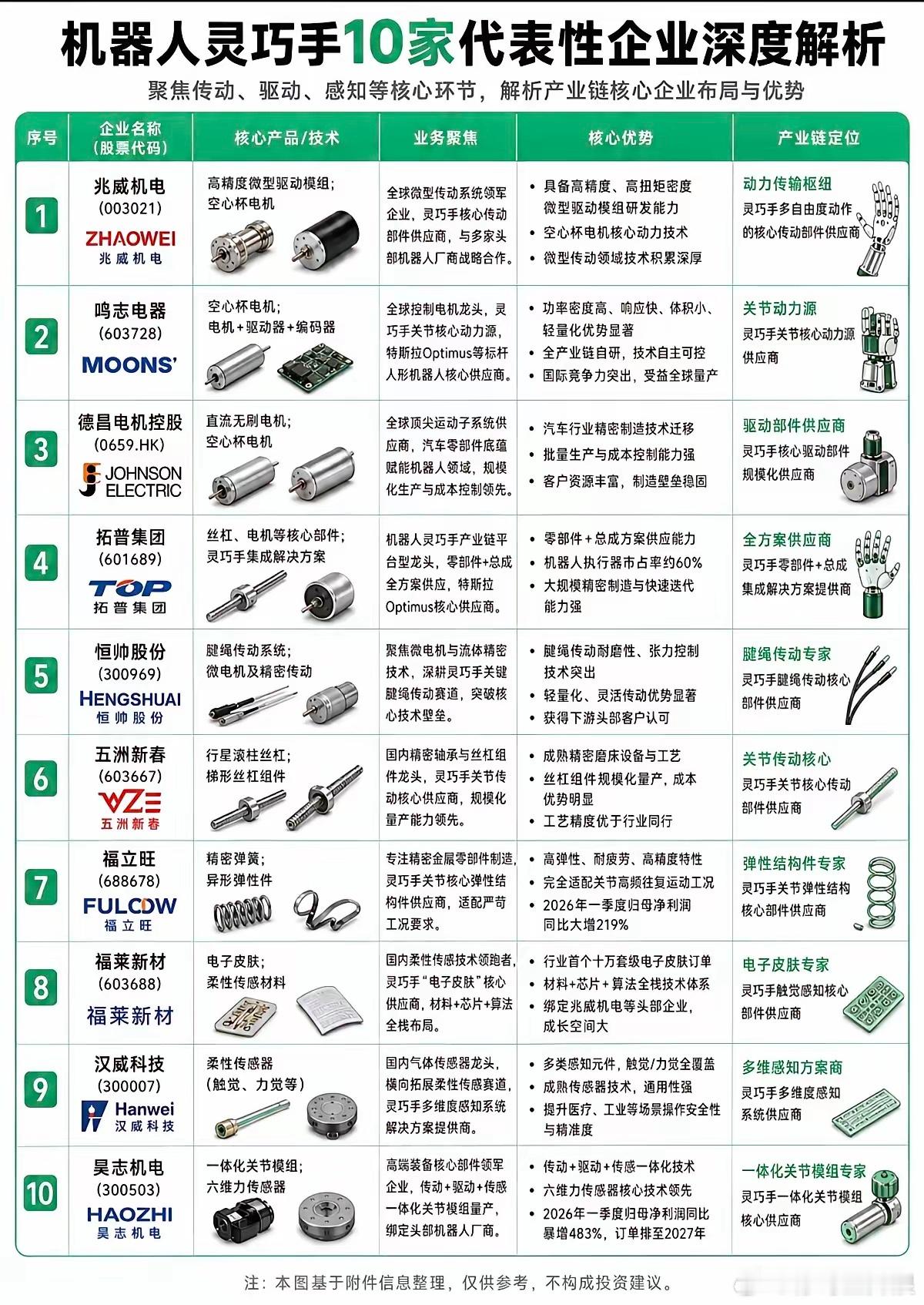 机器人灵巧手10家代表性企业深度解析

聚焦传动、驱动、感知等核心环节，解析产业链核心企业布局与优势

| 序号 | 企业名称（股票代码） | 核心产品/技术 | 业务聚焦 | 核心优势 | 产业链定位 |
|---|---|---|---|---|---|
| 1 | 兆威机电 (003021) ZHAOWEI 兆威机电 | 高精度微型驱动模组；空心杯电机 | 全球微型传动系统领军企业，灵巧手核心传动部件供应商，与多家头部机器人厂商战略合作。 | • 具备高精度、高扭矩密度微型驱动模组研发能力 • 空心杯电机核心动力技术 • 微型传动领域技术积累深厚 | 动力传输枢纽 灵巧手多自由度动作的核心传动部件供应商 |
| 2 | 鸣志电器 (603728) MOONS' | 空心杯电机；电机+驱动器+编码器 | 全球控制电机龙头，灵巧手关节核心动力源，特斯拉Optimus等标杆人形机器人核心供应商。 | • 功率密度高、响应快、体积小、轻量化优势显著 • 全产业链自研，技术自主可控 • 国际竞争力突出，受益全球量产 | 关节动力源 灵巧手关节核心动力源供应商 |
| 3 | 德昌电机控股 (0659.HK) JOHNSON ELECTRIC | 直流无刷电机；空心杯电机 | 全球顶尖运动子系统供应商，汽车零部件底蕴赋能机器人领域，规模化生产与成本控制领先。 | • 汽车行业精密制造技术迁移 • 批量生产与成本控制能力强 • 客户资源丰富，制造壁垒稳固 | 驱动部件供应商 灵巧手核心驱动部件规模化供应商 |
| 4 | 拓普集团 (601689) TOP 拓普集团 | 丝杠、电机等核心部件；灵巧手集成解决方案 | 机器人灵巧手产业链平台型龙头，零部件+总成全方案供应，特斯拉Optimus核心供应商。 | • 零部件+总成方案供应能力 • 机器人执行器市占率约60% • 大规模精密制造与快速迭代能力强 | 全方案供应商 灵巧手零部件+总成集成解决方案提供商 |
| 5 | 恒帅股份 (300969) HENGSHUAI 恒帅股份 | 腱绳传动系统；微电机及精密传动 | 聚焦微电机与流体精密技术，深耕灵巧手关键腱绳传动赛道，突破核心技术壁垒。 | • 腱绳传动耐磨性、张力控制技术突出 • 轻量化、灵活传动优势显著 • 获得下游头部客户认可 | 腱绳传动专家 灵巧手腱绳传动核心部件供应商 |
| 6 | 五洲新春 (603667) WZE 五洲新春 | 行星滚柱丝杠；梯形丝杠组件 | 国内精密轴承与丝杠组件龙头，灵巧手关节传动核心供应商，规模化量产能力领先。 | • 成熟精密磨床设备与工艺 • 丝杠组件规模化量产，成本优势明显 • 工艺精度优于行业同行 | 关节传动核心 灵巧手关节核心传动部件供应商 |
| 7 | 福立旺 (688678) FULCOW 福立旺 | 精密弹簧；异形弹性件 | 专注精密金属零部件制造，灵巧手关节核心弹性结构件供应商，适配严苛工况要求。 | • 高弹性、耐疲劳、高精度特性 • 完全适配关节高频往复运动工况 • 2026年一季度归母净利润同比大增219% | 弹性结构件专家 灵巧手关节弹性结构核心部件供应商 |
| 8 | 福莱新材 (603688) 福莱新材 | 电子皮肤；柔性传感材料 | 国内柔性传感技术领跑者，灵巧手“电子皮肤”核心供应商，材料+芯片+算法全栈布局。 | • 行业首个十万套级电子皮肤订单 • 材料+芯片+算法全栈技术体系 • 绑定兆威机电等头部企业，成长空间大 | 电子皮肤专家 灵巧手触觉感知核心部件供应商 |
| 9 | 汉威科技 (300007) Hanwei 汉威科技 | 柔性传感器（触觉、力觉等） | 国内气体传感器龙头，横向拓展柔性传感赛道，灵巧手多维度感知系统解决方案提供商。 | • 多类感知元件，触觉/力觉全覆盖 • 成熟传感器技术，通用性强 • 提升医疗、工业等场景操作安全性与精准度 | 多维感知方案商 灵巧手多维度感知系统供应商 |
| 10 | 昊志机电 (300503) HAOZHI 昊志机电 | 一体化关节模组；六维力传感器 | 高端装备核心部件领军企业，传动+驱动+传感一体化关节模组量产，绑定头部机器人厂商。 | • 传动+驱动+传感一体化技术 • 六维力传感器核心技术领先 • 2026年一季度归母净利润同比暴增483%，订单排至2027年 | 一体化关节模组专家 灵巧手一体化关节模组核心供应商 |

注：本图基于附件信息整理，仅供参考，不构成投资建议。